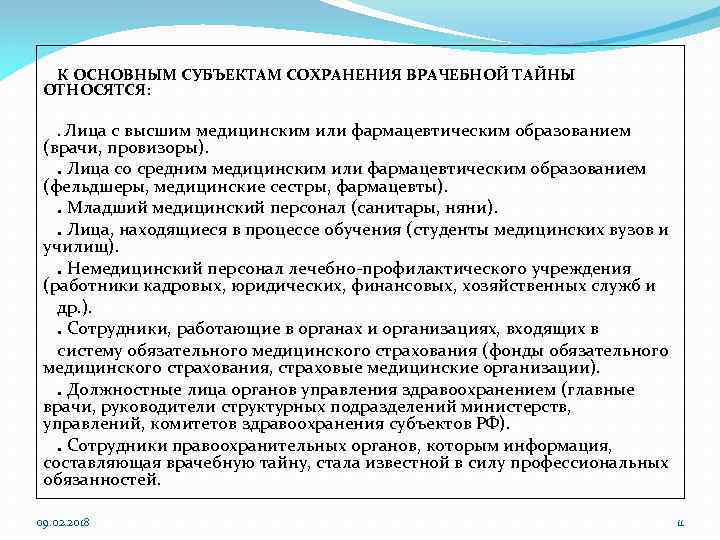 К ОСНОВНЫМ СУБЪЕКТАМ СОХРАНЕНИЯ ВРАЧЕБНОЙ ТАЙНЫ ОТНОСЯТСЯ:

. Лица с высшим медицинским или фармацевтическим образованием (врачи, провизоры).

. Лица со средним медицинским или фармацевтическим образованием (фельдшеры, медицинские сестры, фармацевты).

. Младший медицинский персонал (санитары, няни).

. Лица, находящиеся в процессе обучения (студенты медицинских вузов и училищ).

. Немедицинский персонал лечебно-профилактического учреждения (работники кадровых, юридических, финансовых, хозяйственных служб и др.).

. Сотрудники, работающие в органах и организациях, входящих в систему обязательного медицинского страхования (фонды обязательного медицинского страхования, страховые медицинские организации).

. Должностные лица органов управления здравоохранением (главные врачи, руководители структурных подразделений министерств, управлений, комитетов здравоохранения субъектов РФ).

. Сотрудники правоохранительных органов, которым информация, составляющая врачебную тайну, стала известной в силу профессиональных обязанностей.

09.02.2018

11